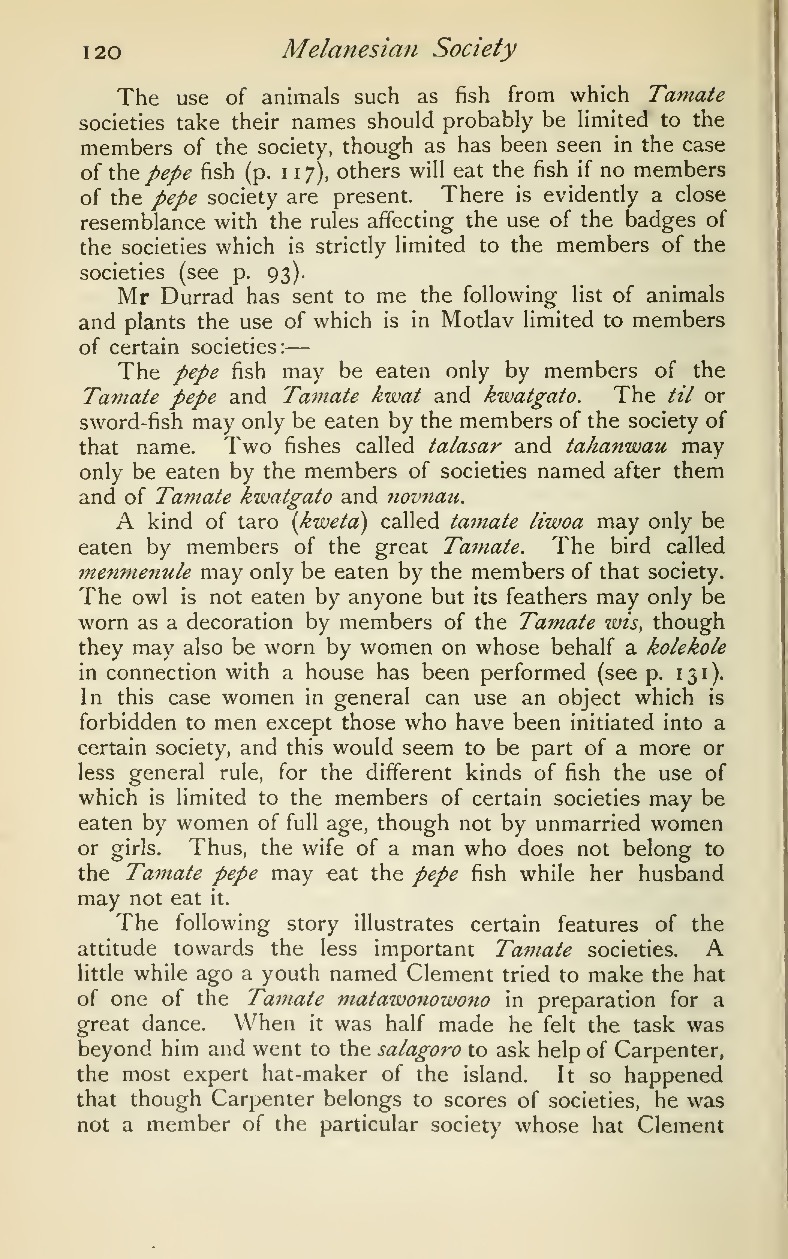 120 Melanesian Society

The use of animals such as fish from which Tamate societies take their names should probably be limited to the members of the society, though as has been seen in the case of the pepe fish (p. 117), others will eat the fish if no members of the pepe society are present. There is evidently a close resemblance with the rules affecting the use of the badges of the societies which is strictly limited to the members of the societies (see p. 93).

Mr Durrad has sent to me the following list of animals and plants the use of which is in Motlav limited to members of certain societies:—

The pepe fish may be eaten only by members of the Tamate pepe and Tamate kwat and kwatgato. The til or sword-fish may only be eaten by the members of the society of that name. Two fishes called talasar and tahanwau may only be eaten by the members of societies named after them and of Tamate kwatgato and novnau.

A kind of taro (kweta) called tamate liwoa may only be eaten by members of the great Tamate. The bird called menmenule may only be eaten by the members of that society. The owl is not eaten by anyone but its feathers may only be worn as a decoration by members of the Tamate wis, though they may also be worn by women on whose behalf a kolekole in connection with a house has been performed (see p. 131). In this case women in general can use an object which is forbidden to men except those who have been initiated into a certain society, and this would seem to be part of a more or less general rule, for the different kinds of fish the use of which is limited to the members of certain societies may be eaten by women of full age, though not by unmarried women or girls. Thus, the wife of a man who does not belong to the Tamate pepe may eat the pepe fish while her husband may not eat it.

The following story illustrates certain features of the attitude towards the less important Tamate societies. A little while ago a youth named Clement tried to make the hat of one of the Tamate matawonowono in preparation for a great dance. When it was half made he felt the task was beyond him and went to the salagoro to ask help of Carpenter, the most expert hat-maker of the island. It so happened that though Carpenter belongs to scores of societies, he was not a member of the particular society whose hat Clement